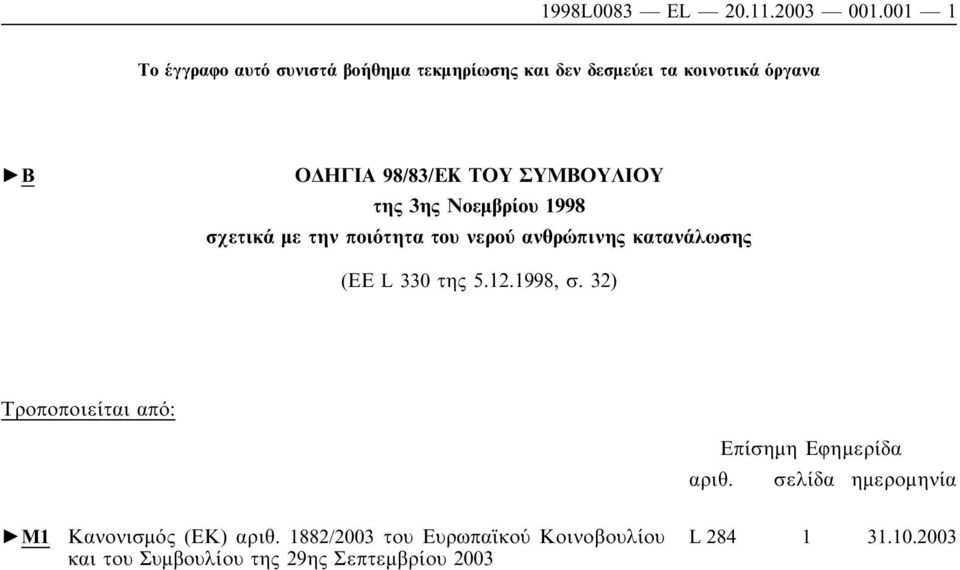 1998L0083 — EL — 20.11.2003 — 001.001 — 1

Το έγγραφο αυτό συνιστά βοήθημα τεκμηρίωσης και δεν δεσμεύει τα κοινοτικά όργανα

►B ΟΔΗΓΙΑ 98/83/ΕΚ ΤΟΥ ΣΥΜΒΟΥΛΙΟΥ
της 3ης Νοεμβρίου 1998
σχετικά με την ποιότητα του νερού ανθρώπινης κατανάλωσης

(ΕΕ L 330 της 5.12.1998, σ. 32)

Τροποποιείται από:

| | | Επίσημη Εφημερίδα | | |
|---|---|---|---|---|
| | | αριθ. | σελίδα | ημερομηνία |
| ►M1 | Κανονισμός (ΕΚ) αριθ. 1882/2003 του Ευρωπαϊκού Κοινοβουλίου και του Συμβουλίου της 29ης Σεπτεμβρίου 2003 | L 284 | 1 | 31.10.2003 |